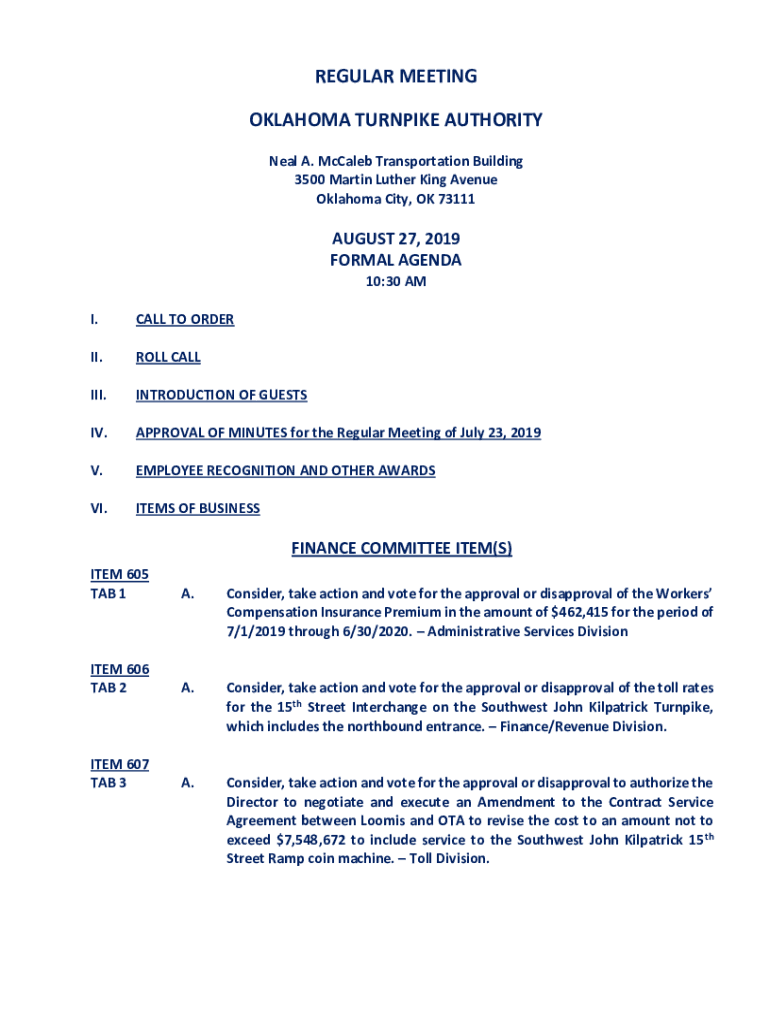 REGULAR MEETING

OKLAHOMA TURNPIKE AUTHORITY

Neal A. McCaleb Transportation Building
3500 Martin Luther King Avenue
Oklahoma City, OK 73111

AUGUST 27, 2019
FORMAL AGENDA
10:30 AM

I. CALL TO ORDER

II. ROLL CALL

III. INTRODUCTION OF GUESTS

IV. APPROVAL OF MINUTES for the Regular Meeting of July 23, 2019

V. EMPLOYEE RECOGNITION AND OTHER AWARDS

VI. ITEMS OF BUSINESS

FINANCE COMMITTEE ITEM(S)

ITEM 605
TAB 1 A. Consider, take action and vote for the approval or disapproval of the Workers' Compensation Insurance Premium in the amount of $462,415 for the period of 7/1/2019 through 6/30/2020. – Administrative Services Division

ITEM 606
TAB 2 A. Consider, take action and vote for the approval or disapproval of the toll rates for the 15$^{th}$ Street Interchange on the Southwest John Kilpatrick Turnpike, which includes the northbound entrance. – Finance/Revenue Division.

ITEM 607
TAB 3 A. Consider, take action and vote for the approval or disapproval to authorize the Director to negotiate and execute an Amendment to the Contract Service Agreement between Loomis and OTA to revise the cost to an amount not to exceed $7,548,672 to include service to the Southwest John Kilpatrick 15$^{th}$ Street Ramp coin machine. – Toll Division.